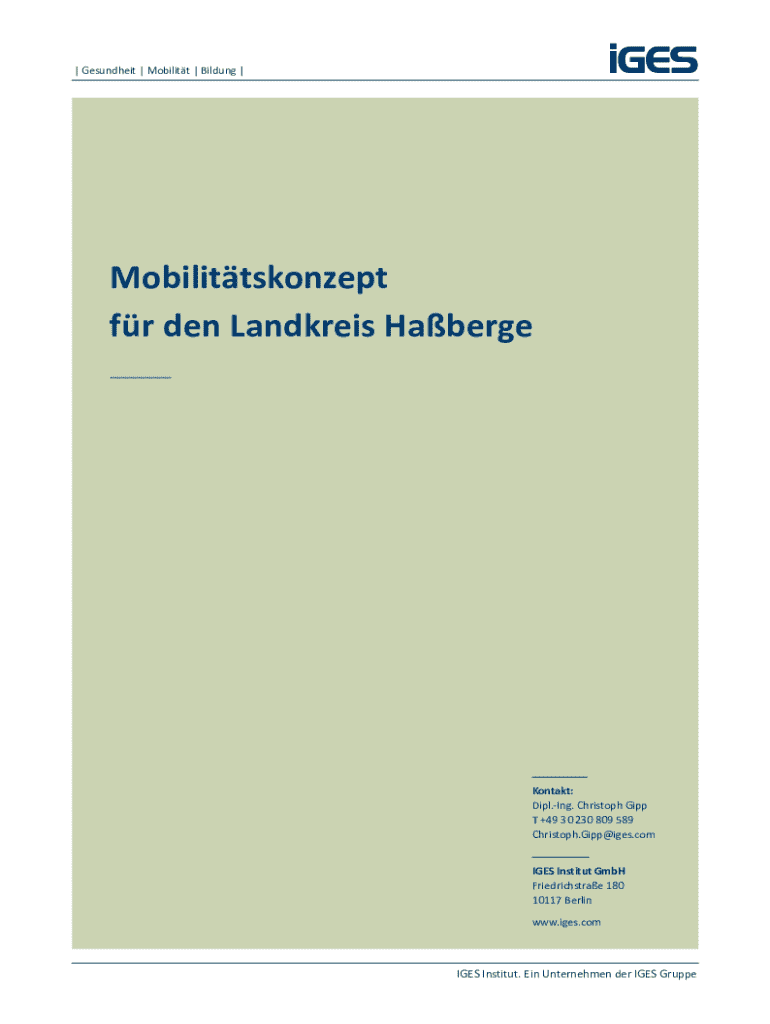 | Gesundheit | Mobilität | Bildung |

iGES

Mobilitätskonzept
für den Landkreis Haßberge

Kontakt:
Dipl.-Ing. Christoph Gipp
T +49 30 230 809 589
Christoph.Gipp@iges.com

IGES Institut GmbH
Friedrichstraße 180
10117 Berlin

www.iges.com

IGES Institut. Ein Unternehmen der IGES Gruppe